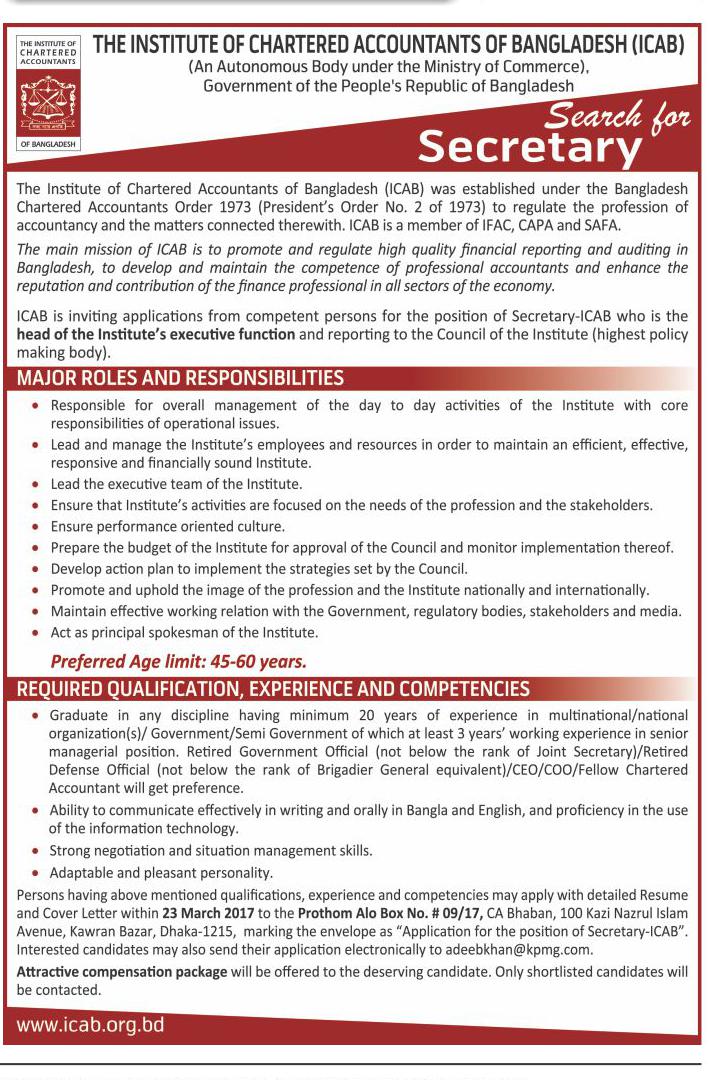 THE INSTITUTE OF CHARTERED ACCOUNTANTS

OF BANGLADESH

THE INSTITUTE OF CHARTERED ACCOUNTANTS OF BANGLADESH (ICAB)
(An Autonomous Body under the Ministry of Commerce), Government of the People's Republic of Bangladesh

Search for
Secretary

The Institute of Chartered Accountants of Bangladesh (ICAB) was established under the Bangladesh Chartered Accountants Order 1973 (President's Order No. 2 of 1973) to regulate the profession of accountancy and the matters connected therewith. ICAB is a member of IFAC, CAPA and SAFA.

The main mission of ICAB is to promote and regulate high quality financial reporting and auditing in Bangladesh, to develop and maintain the competence of professional accountants and enhance the reputation and contribution of the finance professional in all sectors of the economy.

ICAB is inviting applications from competent persons for the position of Secretary-ICAB who is the head of the Institute's executive function and reporting to the Council of the Institute (highest policy making body).

MAJOR ROLES AND RESPONSIBILITIES

• Responsible for overall management of the day to day activities of the Institute with core responsibilities of operational issues.
• Lead and manage the Institute's employees and resources in order to maintain an efficient, effective, responsive and financially sound Institute.
• Lead the executive team of the Institute.
• Ensure that Institute's activities are focused on the needs of the profession and the stakeholders.
• Ensure performance oriented culture.
• Prepare the budget of the Institute for approval of the Council and monitor implementation thereof.
• Develop action plan to implement the strategies set by the Council.
• Promote and uphold the image of the profession and the Institute nationally and internationally.
• Maintain effective working relation with the Government, regulatory bodies, stakeholders and media.
• Act as principal spokesman of the Institute.

Preferred Age limit: 45-60 years.

REQUIRED QUALIFICATION, EXPERIENCE AND COMPETENCIES

• Graduate in any discipline having minimum 20 years of experience in multinational/national organization(s)/ Government/Semi Government of which at least 3 years' working experience in senior managerial position. Retired Government Official (not below the rank of Joint Secretary)/Retired Defense Official (not below the rank of Brigadier General equivalent)/CEO/COO/Fellow Chartered Accountant will get preference.
• Ability to communicate effectively in writing and orally in Bangla and English, and proficiency in the use of the information technology.
• Strong negotiation and situation management skills.
• Adaptable and pleasant personality.

Persons having above mentioned qualifications, experience and competencies may apply with detailed Resume and Cover Letter within 23 March 2017 to the Prothom Alo Box No. # 09/17, CA Bhaban, 100 Kazi Nazrul Islam Avenue, Kawran Bazar, Dhaka-1215, marking the envelope as "Application for the position of Secretary-ICAB". Interested candidates may also send their application electronically to adeebkhan@kpmg.com.

Attractive compensation package will be offered to the deserving candidate. Only shortlisted candidates will be contacted.

www.icab.org.bd